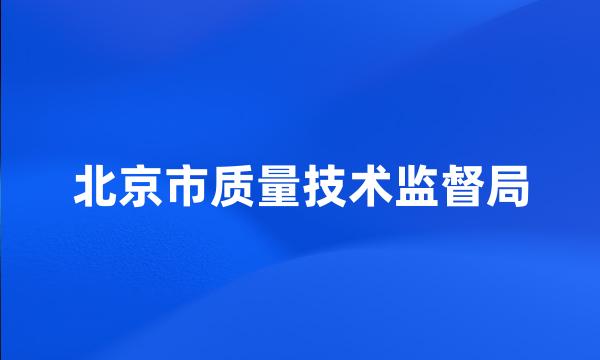 北京市质量技术监督局